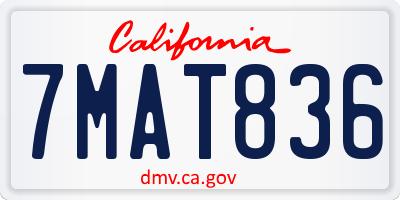 California

7MAT836

dmv.ca.gov